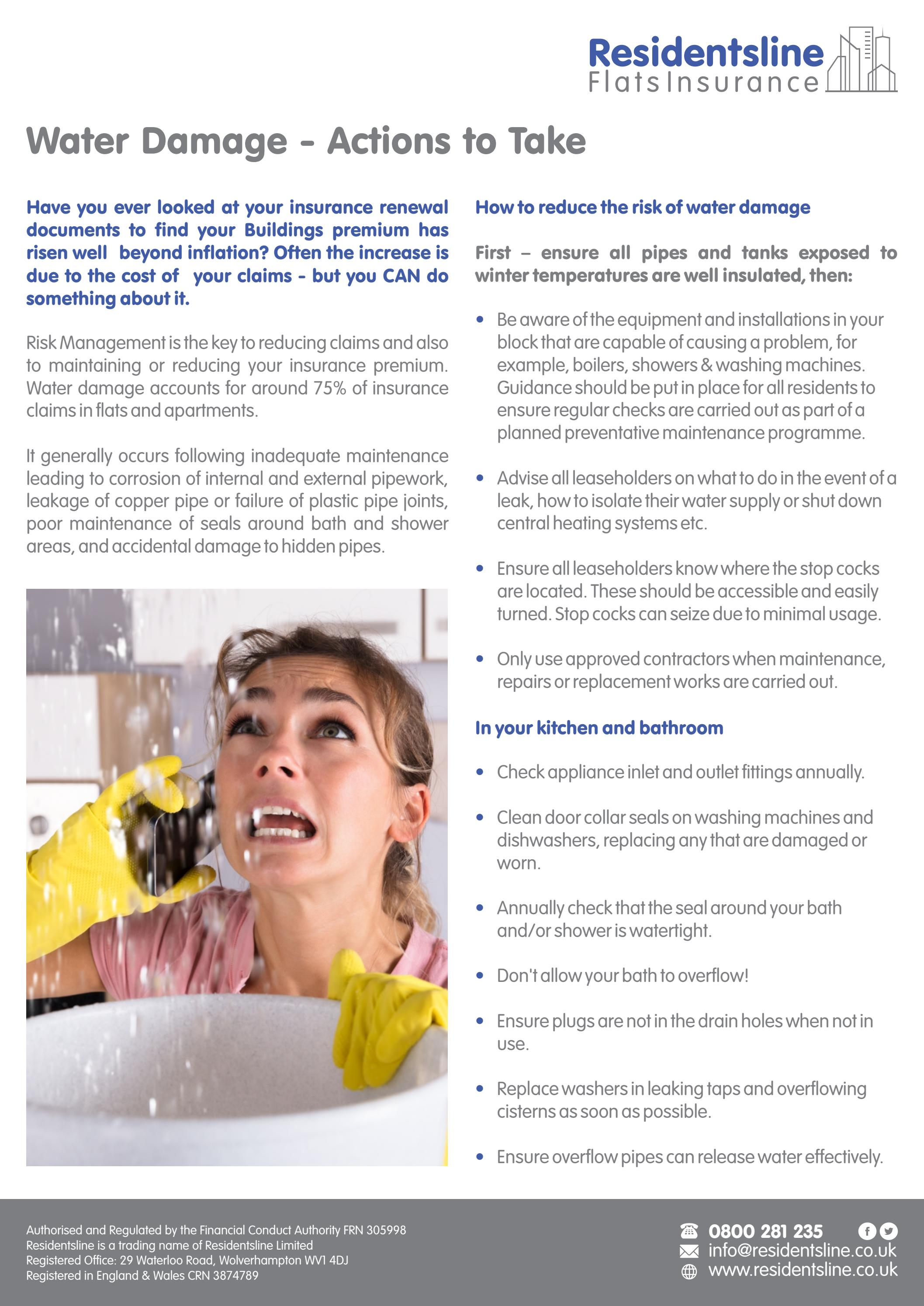 Residentsline
Flats Insurance

Water Damage - Actions to Take

Have you ever looked at your insurance renewal documents to find your Buildings premium has risen well beyond inflation? Often the increase is due to the cost of your claims - but you CAN do something about it.

Risk Management is the key to reducing claims and also to maintaining or reducing your insurance premium. Water damage accounts for around 75% of insurance claims in flats and apartments.

It generally occurs following inadequate maintenance leading to corrosion of internal and external pipework, leakage of copper pipe or failure of plastic pipe joints, poor maintenance of seals around bath and shower areas, and accidental damage to hidden pipes.

How to reduce the risk of water damage

First – ensure all pipes and tanks exposed to winter temperatures are well insulated, then:

• Be aware of the equipment and installations in your block that are capable of causing a problem, for example, boilers, showers & washing machines. Guidance should be put in place for all residents to ensure regular checks are carried out as part of a planned preventative maintenance programme.

• Advise all leaseholders on what to do in the event of a leak, how to isolate their water supply or shut down central heating systems etc.

• Ensure all leaseholders know where the stop cocks are located. These should be accessible and easily turned. Stop cocks can seize due to minimal usage.

• Only use approved contractors when maintenance, repairs or replacement works are carried out.

In your kitchen and bathroom

• Check appliance inlet and outlet fittings annually.

• Clean door collar seals on washing machines and dishwashers, replacing any that are damaged or worn.

• Annually check that the seal around your bath and/or shower is watertight.

• Don't allow your bath to overflow!

• Ensure plugs are not in the drain holes when not in use.

• Replace washers in leaking taps and overflowing cisterns as soon as possible.

• Ensure overflow pipes can release water effectively.

Authorised and Regulated by the Financial Conduct Authority FRN 305998
Residentsline is a trading name of Residentsline Limited
Registered Office: 29 Waterloo Road, Wolverhampton WV1 4DJ
Registered in England & Wales CRN 3874789

0800 281 235
info@residentsline.co.uk
www.residentsline.co.uk